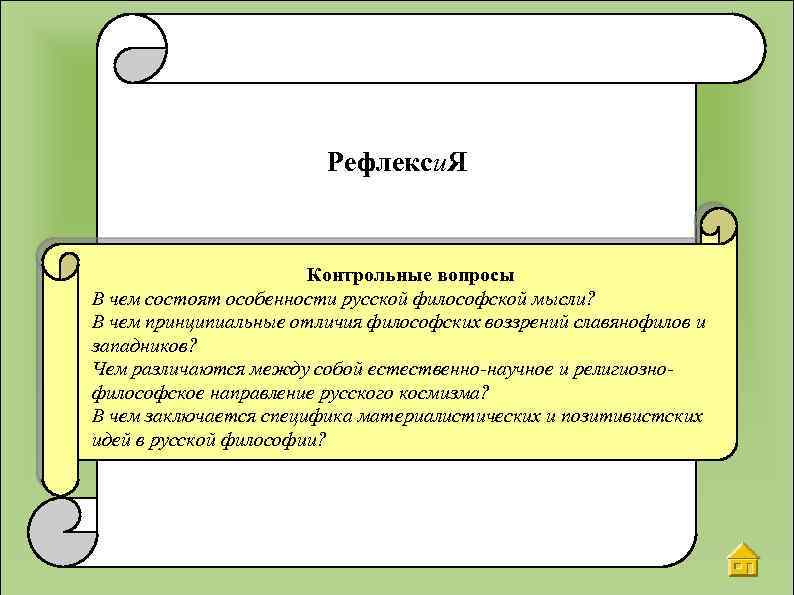 РефлексиЯ

Контрольные вопросы
В чем состоят особенности русской философской мысли?
В чем принципиальные отличия философских воззрений славянофилов и западников?
Чем различаются между собой естественно-научное и религиозно-философское направление русского космизма?
В чем заключается специфика материалистических и позитивистских идей в русской философии?